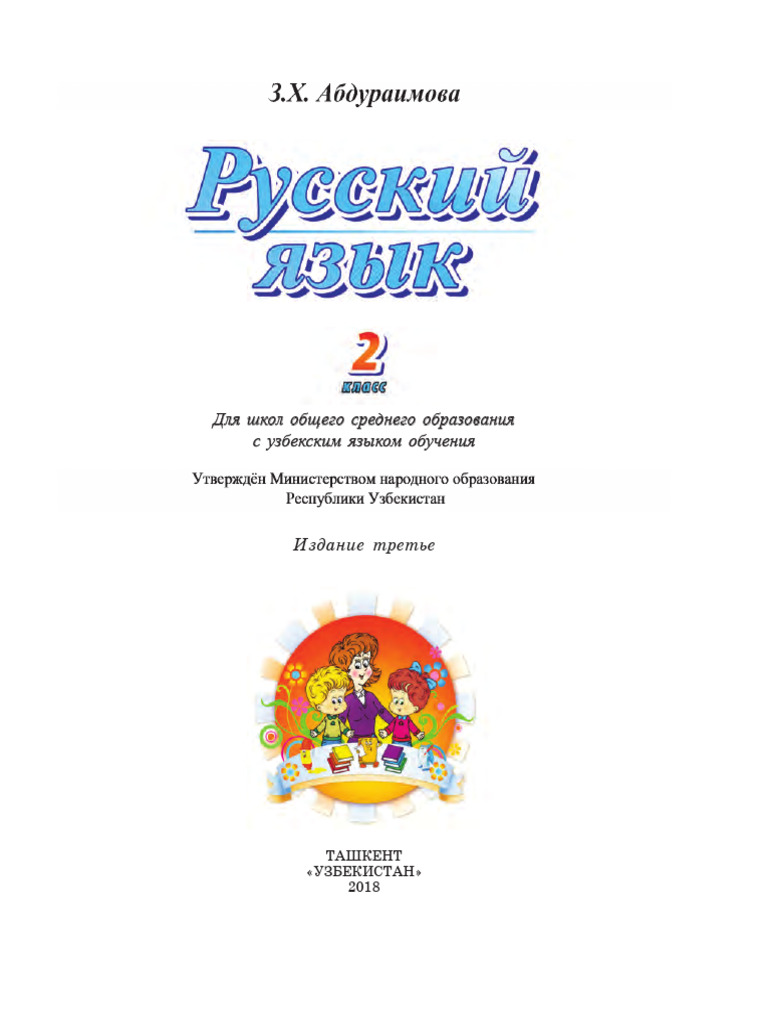 З.Х. Абдураимова

Русский язык

2 класс

Для школ общего среднего образования с узбекским языком обучения

Утверждён Министерством народного образования Республики Узбекистан

Издание третье

ТАШКЕНТ
«УЗБЕКИСТАН»
2018